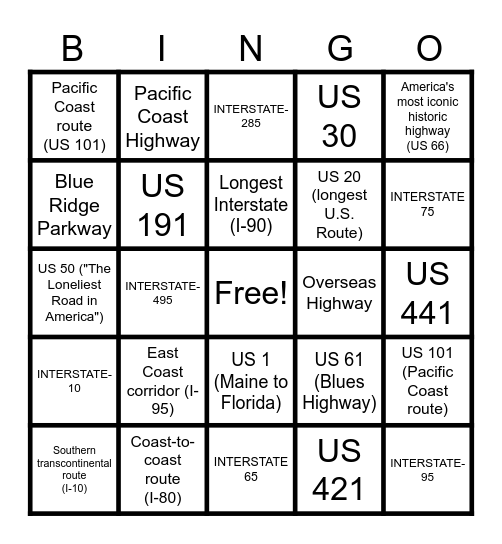 | B | I | N | G | O |
|---|---|---|---|---|
| Pacific Coast route (US 101) | Pacific Coast Highway | INTERSTATE-285 | US 30 | America's most iconic historic highway (US 66) |
| Blue Ridge Parkway | US 191 | Longest Interstate (I-90) | US 20 (longest U.S. Route) | INTERSTATE 75 |
| US 50 ("The Loneliest Road in America") | INTERSTATE-495 | Free! | Overseas Highway | US 441 |
| INTERSTATE-10 | East Coast corridor (I-95) | US 1 (Maine to Florida) | US 61 (Blues Highway) | US 101 (Pacific Coast route) |
| Southern transcontinental route (I-10) | Coast-to-coast route (I-80) | INTERSTATE 65 | US 421 | INTERSTATE-95 |